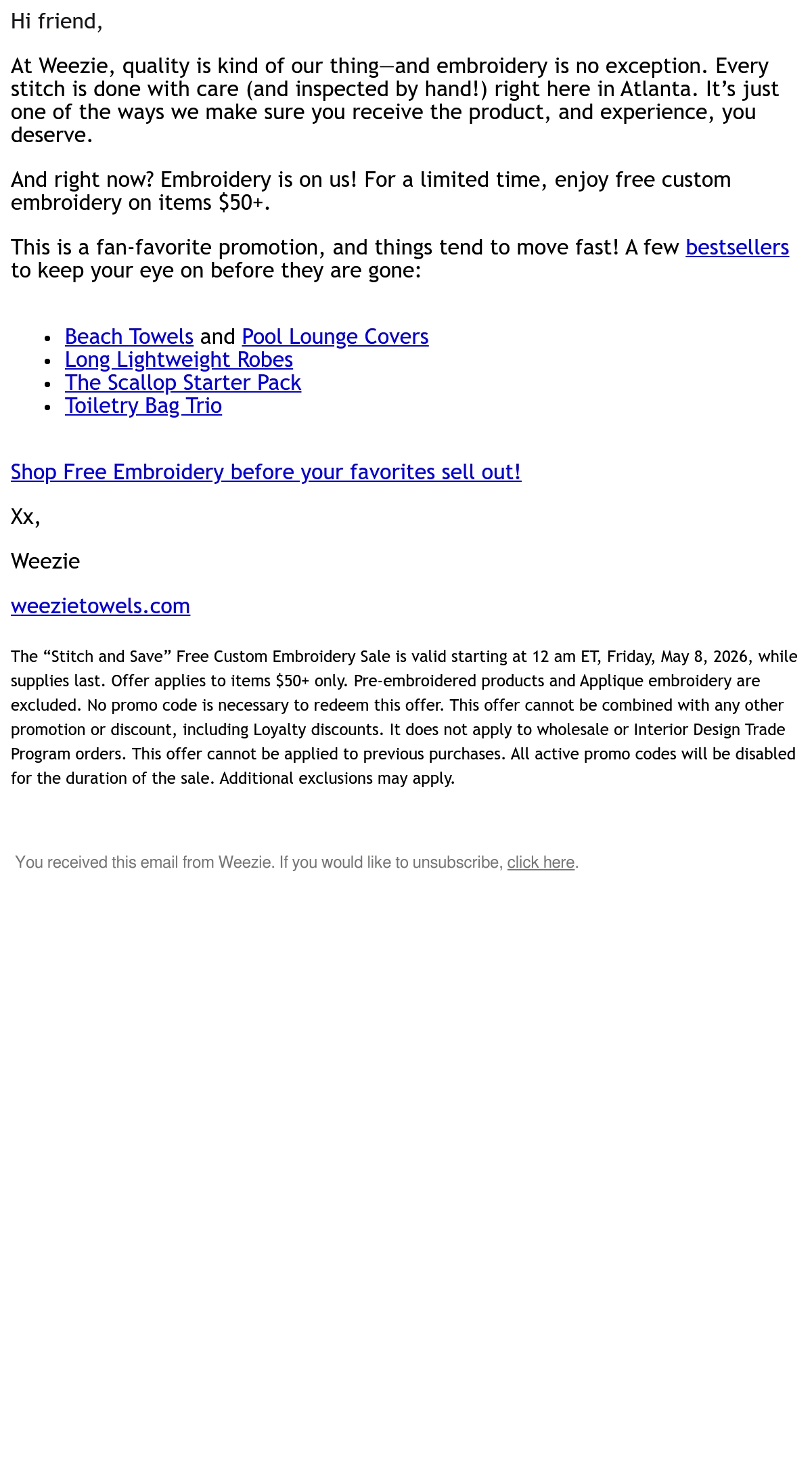 Hi friend,

At Weezie, quality is kind of our thing—and embroidery is no exception. Every stitch is done with care (and inspected by hand!) right here in Atlanta. It's just one of the ways we make sure you receive the product, and experience, you deserve.

And right now? Embroidery is on us! For a limited time, enjoy free custom embroidery on items \$50+.

This is a fan-favorite promotion, and things tend to move fast! A few bestsellers to keep your eye on before they are gone:

- Beach Towels and Pool Lounge Covers
- Long Lightweight Robes
- The Scallop Starter Pack
- Toiletry Bag Trio

Shop Free Embroidery before your favorites sell out!

Xx,

Weezie

weezietowels.com

The "Stitch and Save" Free Custom Embroidery Sale is valid starting at 12 am ET, Friday, May 8, 2026, while supplies last. Offer applies to items \$50+ only. Pre-embroidered products and Applique embroidery are excluded. No promo code is necessary to redeem this offer. This offer cannot be combined with any other promotion or discount, including Loyalty discounts. It does not apply to wholesale or Interior Design Trade Program orders. This offer cannot be applied to previous purchases. All active promo codes will be disabled for the duration of the sale. Additional exclusions may apply.

You received this email from Weezie. If you would like to unsubscribe, click here.